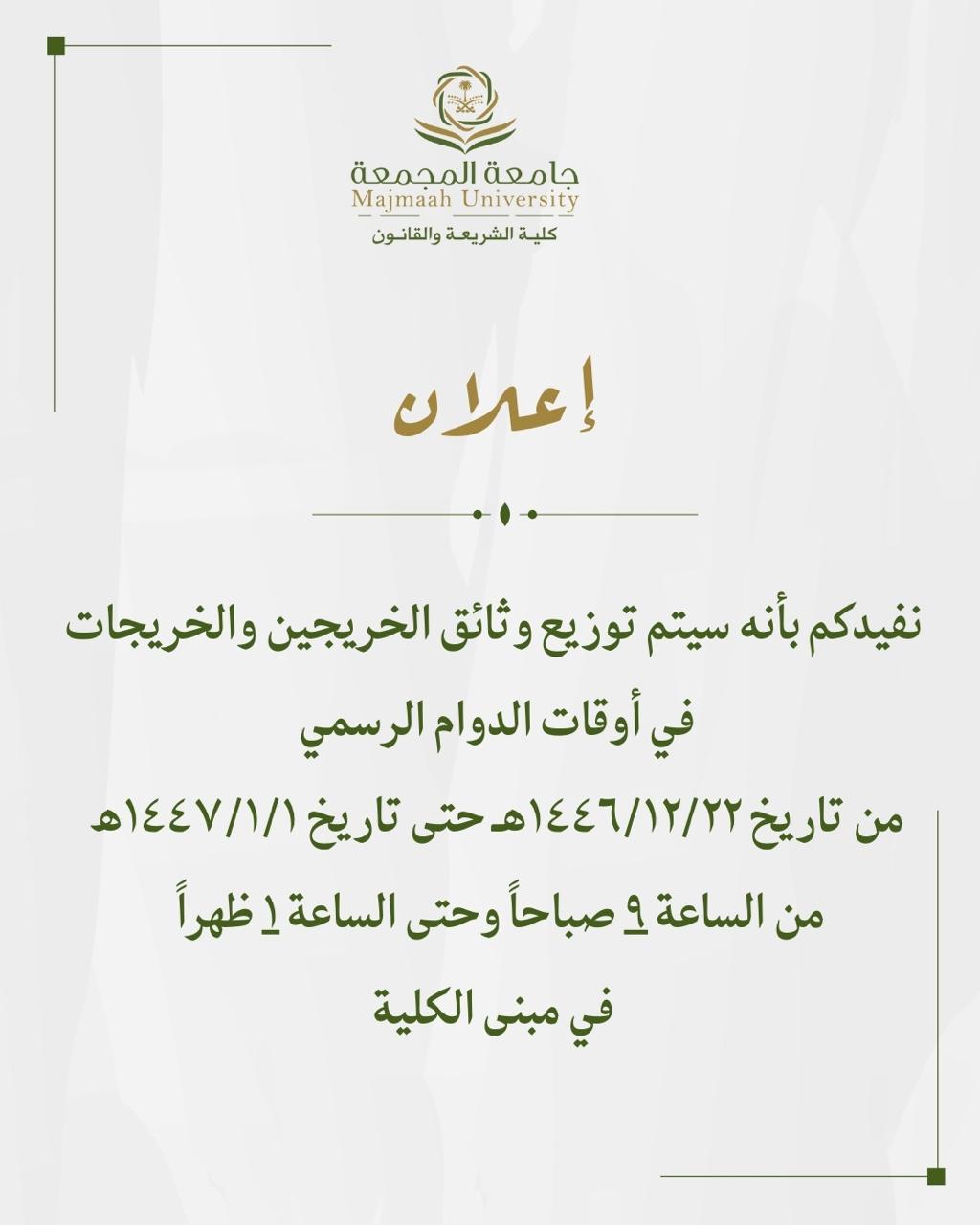 جامعة المجمعة
Majmaah University
كلية الشريعة والقانون

إعلان

نفيدكم بأنه سيتم توزيع وثائق الخريجين والخريجات

في أوقات الدوام الرسمي

من تاريخ ١٤٤٦/١٢/٢٢هـ حتى تاريخ ١٤٤٧/١/١هـ

من الساعة ٩ صباحاً وحتى الساعة ١ ظهراً

في مبنى الكلية